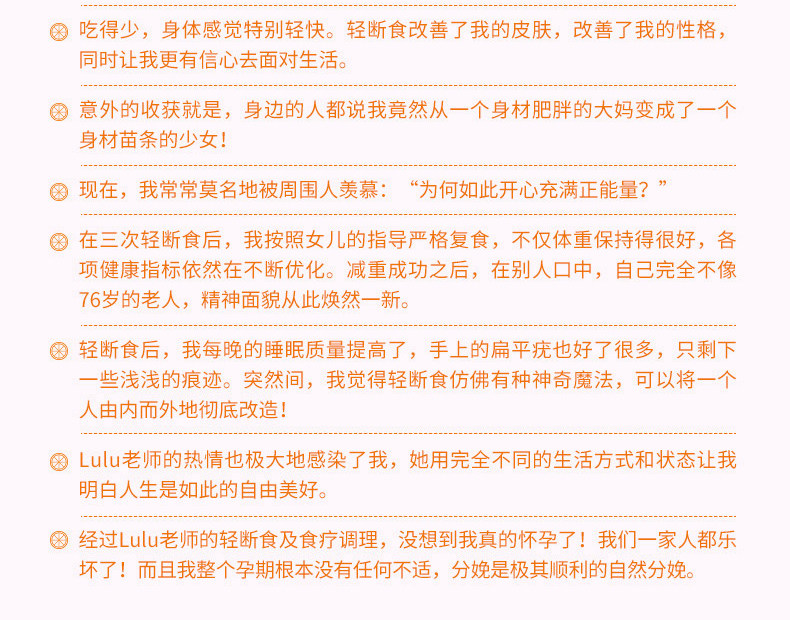 吃得少，身体感觉特别轻快。轻断食改善了我的皮肤，改善了我的性格，同时让我更有信心去面对生活。

意外的收获就是，身边的人都说我竟然从一个身材肥胖的大妈变成了一个身材苗条的少女！

现在，我常常莫名地被周围人羡慕：“为何如此开心充满正能量？”

在三次轻断食后，我按照女儿的指导严格复食，不仅体重保持得很好，各项健康指标依然在不断优化。减重成功之后，在别人口中，自己完全不像76岁的老人，精神面貌从此焕然一新。

轻断食后，我每晚的睡眠质量提高了，手上的扁平疣也好了很多，只剩下一些浅浅的痕迹。突然间，我觉得轻断食仿佛有种神奇魔法，可以将一个人由内而外地彻底改造！

Lulu老师的热情也极大地感染了我，她用完全不同的生活方式和状态让我明白人生是如此的自由美好。

经过Lulu老师的轻断食及食疗调理，没想到我真的怀孕了！我们一家人都乐坏了！而且我整个孕期根本没有任何不适，分娩是极其顺利的自然分娩。